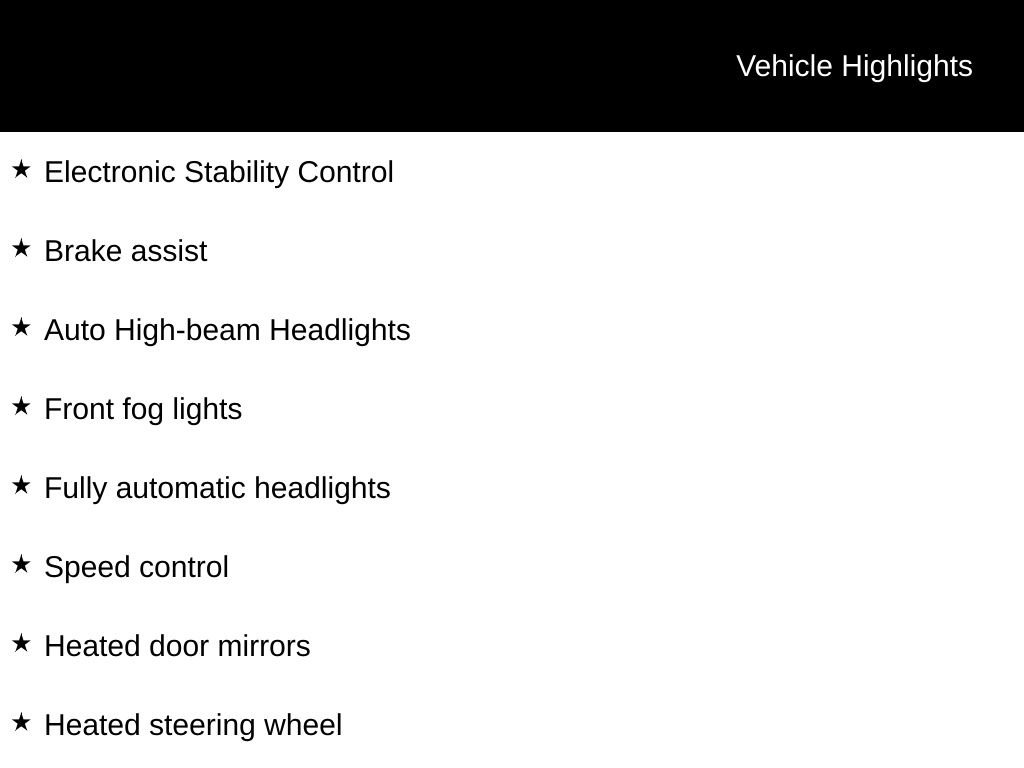 Vehicle Highlights

★ Electronic Stability Control

★ Brake assist

★ Auto High-beam Headlights

★ Front fog lights

★ Fully automatic headlights

★ Speed control

★ Heated door mirrors

★ Heated steering wheel